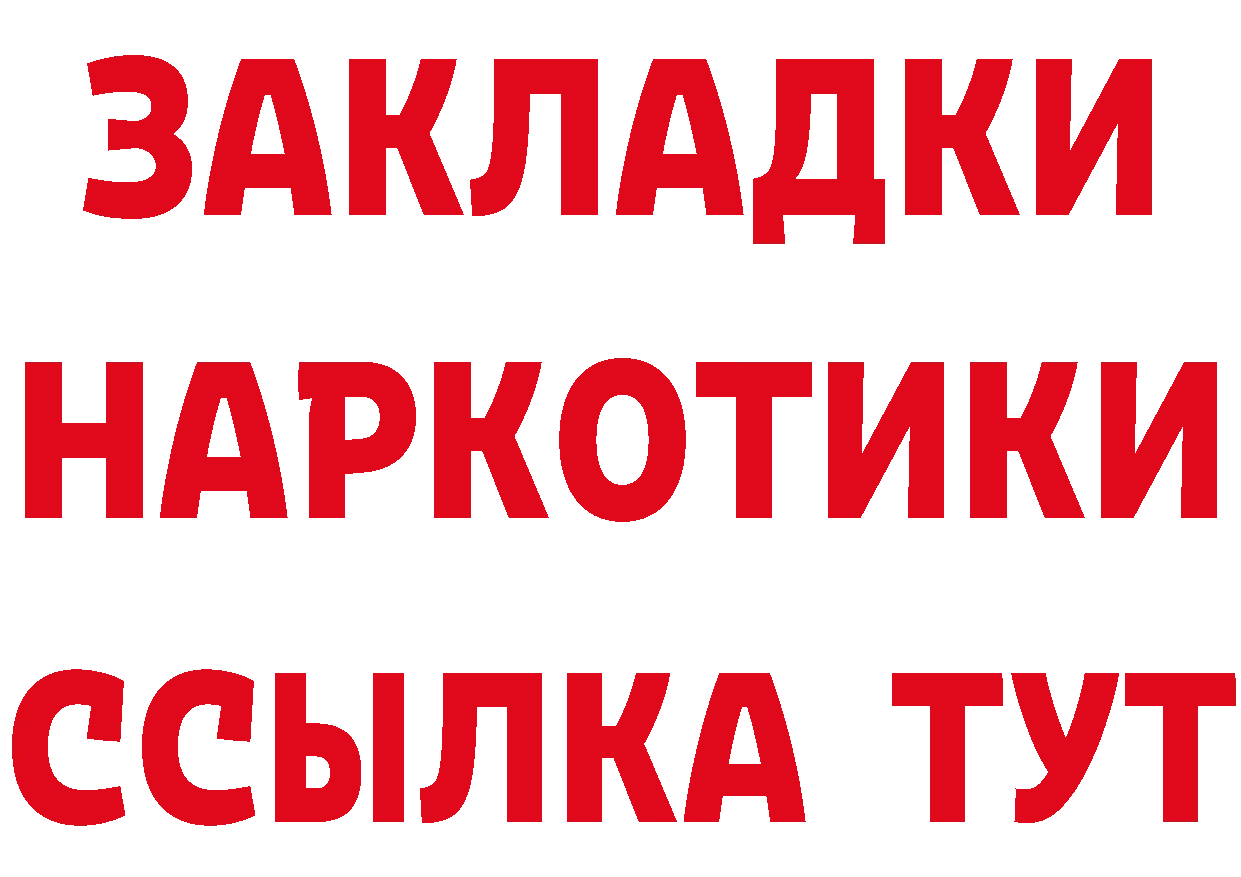 ЗАКЛАДКИ
НАРКОТИКИ
ССЫЛКА ТУТ